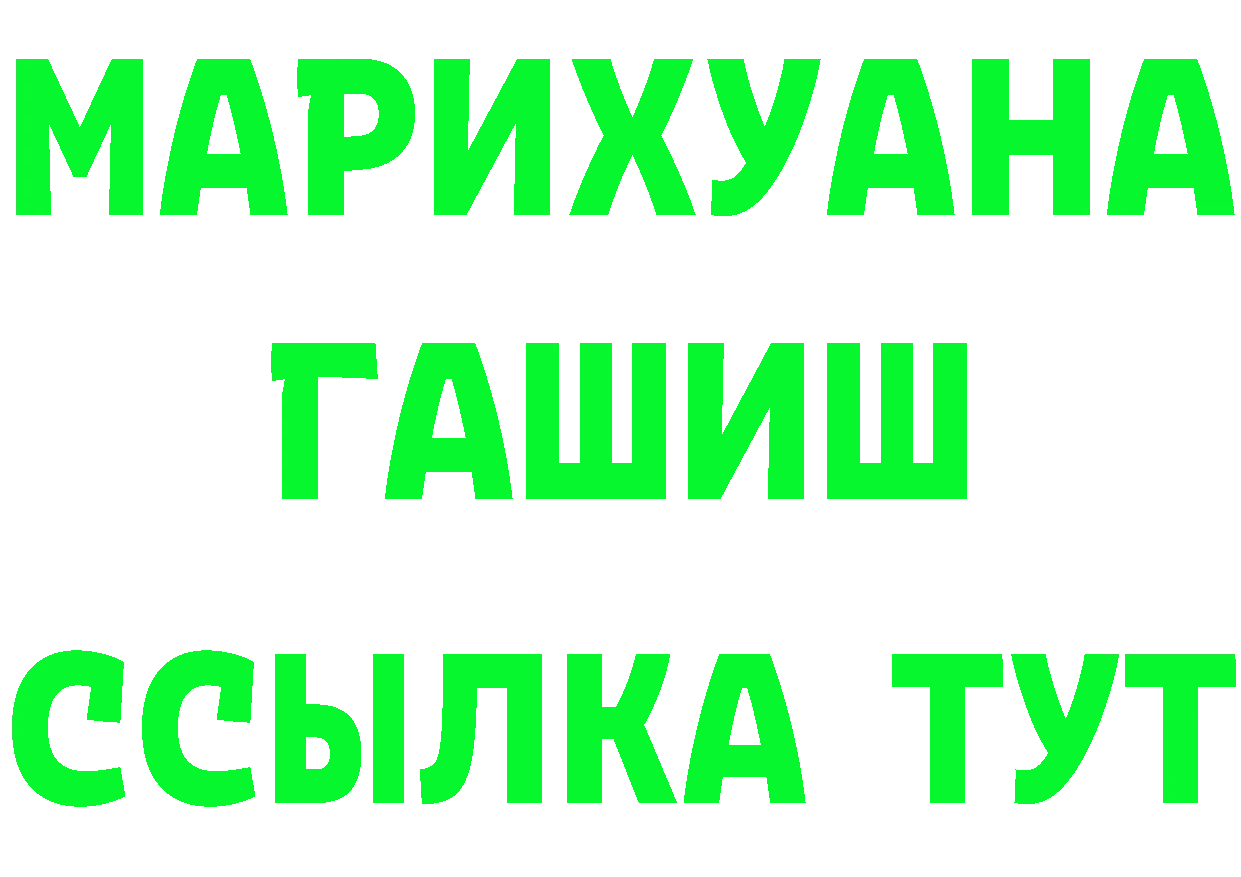 МАРИХУАНА
ГАШИШ
ССЫЛКА ТУТ